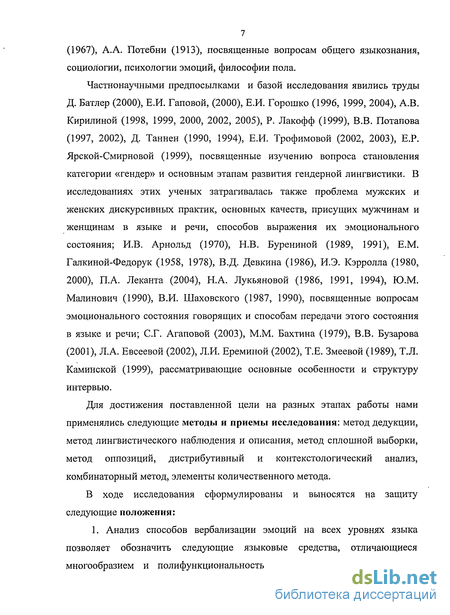 7

(1967), А.А. Потебни (1913), посвященные вопросам общего языкознания, социологии, психологии эмоций, философии пола.

Частнонаучными предпосылками и базой исследования явились труды Д. Батлер (2000), Е.И. Гаповой, (2000), Е.И. Горошко (1996, 1999, 2004), А.В. Кирилиной (1998, 1999, 2000, 2002, 2005), Р. Лакофф (1999), В.В. Потапова (1997, 2002), Д. Таннен (1990, 1994), Е.И. Трофимовой (2002, 2003), Е.Р. Ярской-Смирновой (1999), посвященные изучению вопроса становления категории «гендер» и основным этапам развития гендерной лингвистики. В исследованиях этих ученых затрагивалась также проблема мужских и женских дискурсивных практик, основных качеств, присущих мужчинам и женщинам в языке и речи, способов выражения их эмоционального состояния; И.В. Арнольд (1970), Н.В. Бурениной (1989, 1991), Е.М. Галкиной-Федорук (1958, 1978), В.Д. Девкина (1986), И.Э. Кэрролла (1980, 2000), П.А. Леканта (2004), Н.А. Лукьяновой (1986, 1991, 1994), Ю.М. Малинович (1990), В.И. Шаховского (1987, 1990), посвященные вопросам эмоционального состояния говорящих и способам передачи этого состояния в языке и речи; С.Г. Агаповой (2003), М.М. Бахтина (1979), В.В. Бузарова (2001), Л.А. Евсеевой (2002), Л.И. Ереминой (2002), Т.Е. Змеевой (1989), Т.Л. Каминской (1999), рассматривающие основные особенности и структуру интервью.

Для достижения поставленной цели на разных этапах работы нами применялись следующие методы и приемы исследования: метод дедукции, метод лингвистического наблюдения и описания, метод сплошной выборки, метод оппозиций, дистрибутивный и контекстологический анализ, комбинаторный метод, элементы количественного метода.

В ходе исследования сформулированы и выносятся на защиту следующие положения:

1. Анализ способов вербализации эмоций на всех уровнях языка позволяет обозначить следующие языковые средства, отличающиеся многообразием и полифункциональность

dsLib.net
библиотека диссертаций